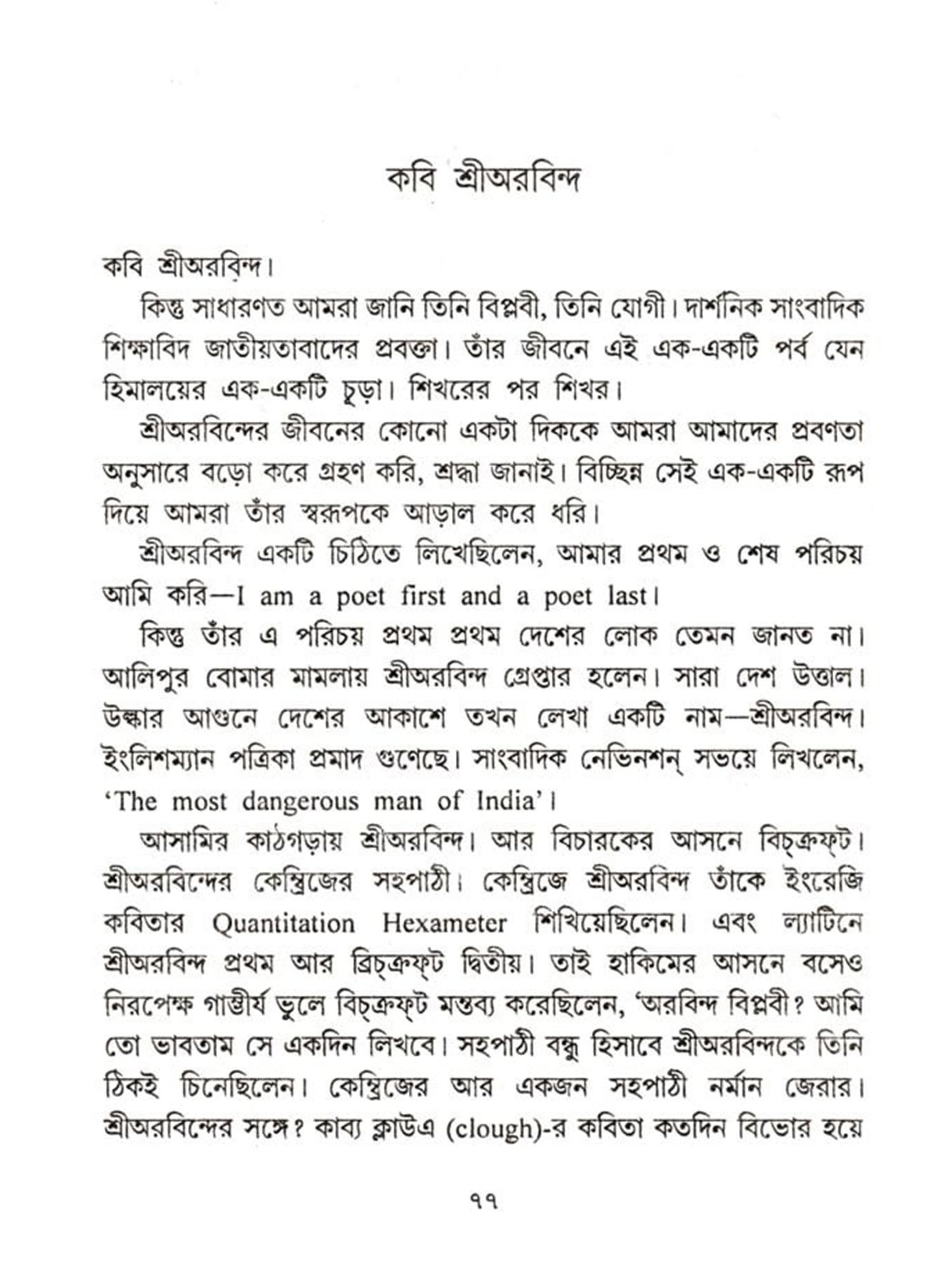 কবি শ্রীঅরবিন্দ

কবি শ্রীঅরবিন্দ।

কিন্তু সাধারণত আমরা জানি তিনি বিপ্লবী, তিনি যোগী। দার্শনিক সাংবাদিক শিক্ষাবিদ জাতীয়তাবাদের প্রবক্তা। তাঁর জীবনে এই এক-একটি পর্ব যেন হিমালয়ের এক-একটি চূড়া। শিখরের পর শিখর।

শ্রীঅরবিন্দের জীবনের কোনো একটা দিককে আমরা আমাদের প্রবণতা অনুসারে বড়ো করে গ্রহণ করি, শ্রদ্ধা জানাই। বিচ্ছিন্ন সেই এক-একটি রূপ দিয়ে আমরা তাঁর স্বরূপকে আড়াল করে ধরি।

শ্রীঅরবিন্দ একটি চিঠিতে লিখেছিলেন, আমার প্রথম ও শেষ পরিচয় আমি করি—I am a poet first and a poet last।

কিন্তু তাঁর এ পরিচয় প্রথম প্রথম দেশের লোক তেমন জানত না। আলিপুর বোমার মামলায় শ্রীঅরবিন্দ গ্রেপ্তার হলেন। সারা দেশ উত্তাল। উল্কার আগুনে দেশের আকাশে তখন লেখা একটি নাম—শ্রীঅরবিন্দ। ইংলিশম্যান পত্রিকা প্রমাদ গুণেছে। সাংবাদিক নেভিনশন্ সভয়ে লিখলেন, 'The most dangerous man of India'।

আসামির কাঠগড়ায় শ্রীঅরবিন্দ। আর বিচারকের আসনে বিচ্‌ক্রফ্‌ট। শ্রীঅরবিন্দের কেম্ব্রিজের সহপাঠী। কেম্ব্রিজে শ্রীঅরবিন্দ তাঁকে ইংরেজি কবিতার Quantitation Hexameter শিখিয়েছিলেন। এবং ল্যাটিনে শ্রীঅরবিন্দ প্রথম আর ব্রিচ্‌ক্রফ্‌ট দ্বিতীয়। তাই হাকিমের আসনে বসেও নিরপেক্ষ গাম্ভীর্য ভুলে বিচ্‌ক্রফ্‌ট মন্তব্য করেছিলেন, 'অরবিন্দ বিপ্লবী? আমি তো ভাবতাম সে একদিন লিখবে। সহপাঠী বন্ধু হিসাবে শ্রীঅরবিন্দকে তিনি ঠিকই চিনেছিলেন। কেম্ব্রিজের আর একজন সহপাঠী নর্মান জেরার। শ্রীঅরবিন্দের সঙ্গে? কাব্য ক্লাউএ (clough)-র কবিতা কতদিন বিভোর হয়ে

৭৭